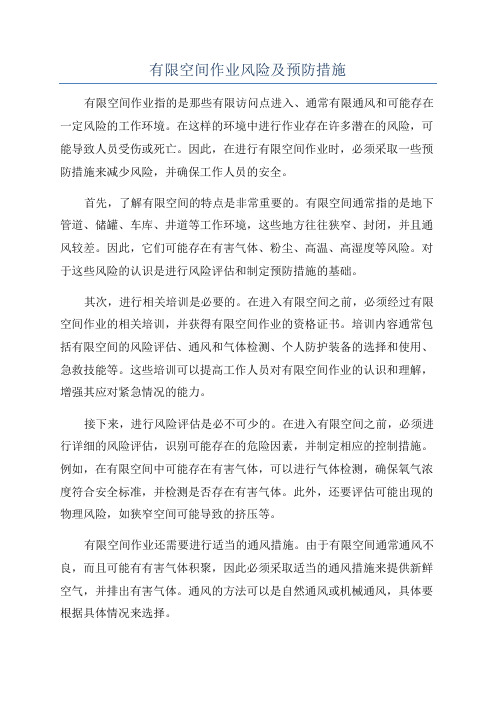 有限空间作业风险及预防措施

有限空间作业指的是那些有限访问点进入、通常有限通风和可能存在一定风险的工作环境。在这样的环境中进行作业存在许多潜在的风险，可能导致人员受伤或死亡。因此，在进行有限空间作业时，必须采取一些预防措施来减少风险，并确保工作人员的安全。

首先，了解有限空间的特点是非常重要的。有限空间通常指的是地下管道、储罐、车库、井道等工作环境，这些地方往往狭窄、封闭，并且通风较差。因此，它们可能存在有害气体、粉尘、高温、高湿度等风险。对于这些风险的认识是进行风险评估和制定预防措施的基础。

其次，进行相关培训是必要的。在进入有限空间之前，必须经过有限空间作业的相关培训，并获得有限空间作业的资格证书。培训内容通常包括有限空间的风险评估、通风和气体检测、个人防护装备的选择和使用、急救技能等。这些培训可以提高工作人员对有限空间作业的认识和理解，增强其应对紧急情况的能力。

接下来，进行风险评估是必不可少的。在进入有限空间之前，必须进行详细的风险评估，识别可能存在的危险因素，并制定相应的控制措施。例如，在有限空间中可能存在有害气体，可以进行气体检测，确保氧气浓度符合安全标准，并检测是否存在有害气体。此外，还要评估可能出现的物理风险，如狭窄空间可能导致的挤压等。

有限空间作业还需要进行适当的通风措施。由于有限空间通常通风不良，而且可能有有害气体积聚，因此必须采取适当的通风措施来提供新鲜空气，并排出有害气体。通风的方法可以是自然通风或机械通风，具体要根据具体情况来选择。